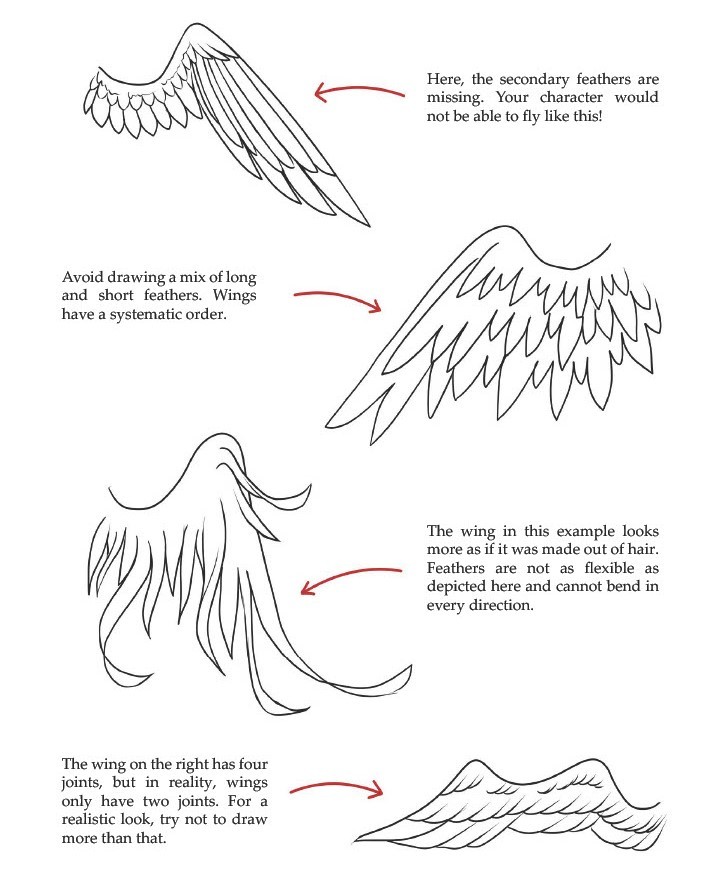 Here, the secondary feathers are missing. Your character would not be able to fly like this!

Avoid drawing a mix of long and short feathers. Wings have a systematic order.

The wing in this example looks more as if it was made out of hair. Feathers are not as flexible as depicted here and cannot bend in every direction.

The wing on the right has four joints, but in reality, wings only have two joints. For a realistic look, try not to draw more than that.